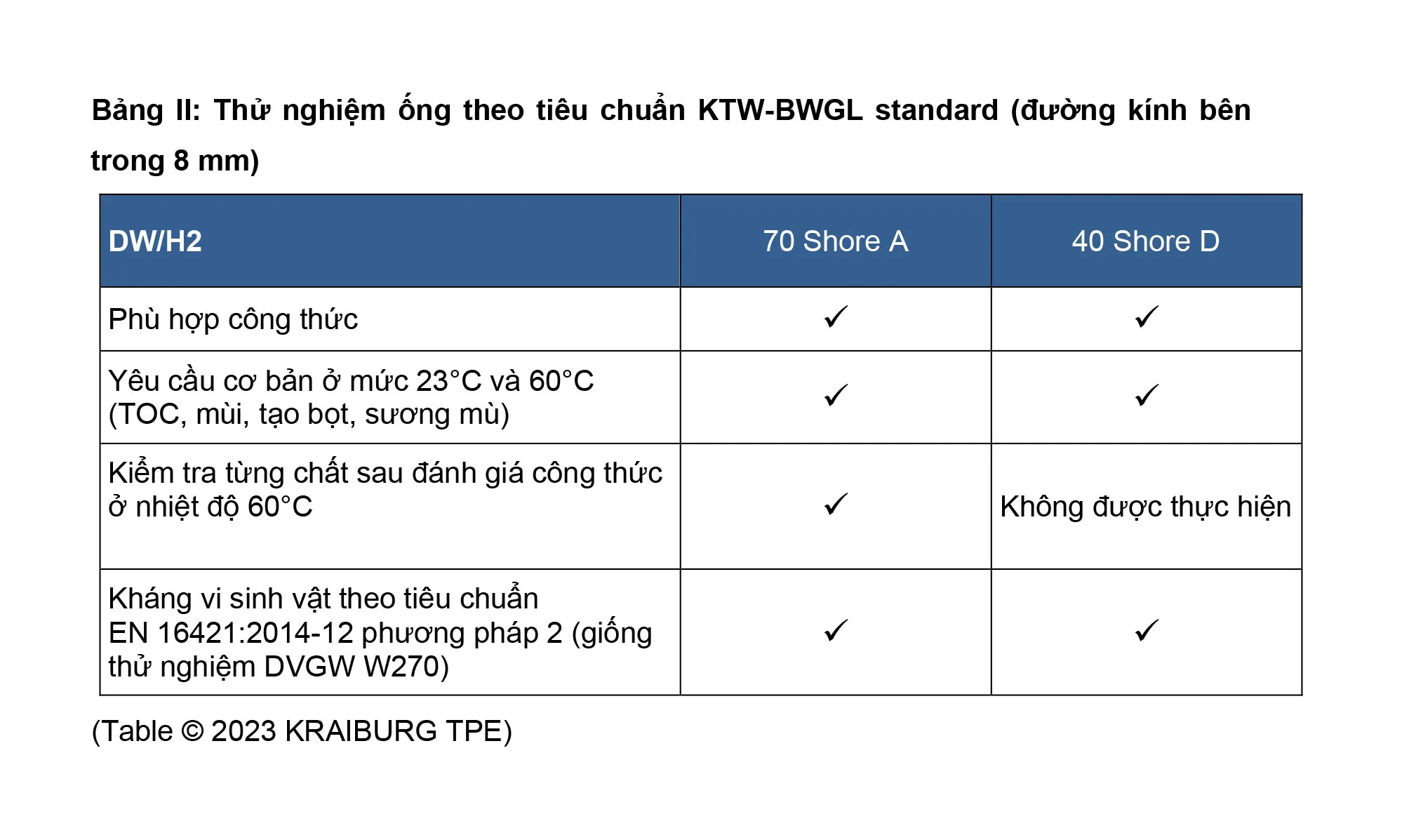 Bảng II: Thử nghiệm ống theo tiêu chuẩn KTW-BWGL standard (đường kính bên trong 8 mm)

| DW/H2 | 70 Shore A | 40 Shore D |
|---|---|---|
| Phù hợp công thức | ✓ | ✓ |
| Yêu cầu cơ bản ở mức 23°C và 60°C (TOC, mùi, tạo bọt, sương mù) | ✓ | ✓ |
| Kiểm tra từng chất sau đánh giá công thức ở nhiệt độ 60°C | ✓ | Không được thực hiện |
| Kháng vi sinh vật theo tiêu chuẩn EN 16421:2014-12 phương pháp 2 (giống thử nghiệm DVGW W270) | ✓ | ✓ |

(Table © 2023 KRAIBURG TPE)